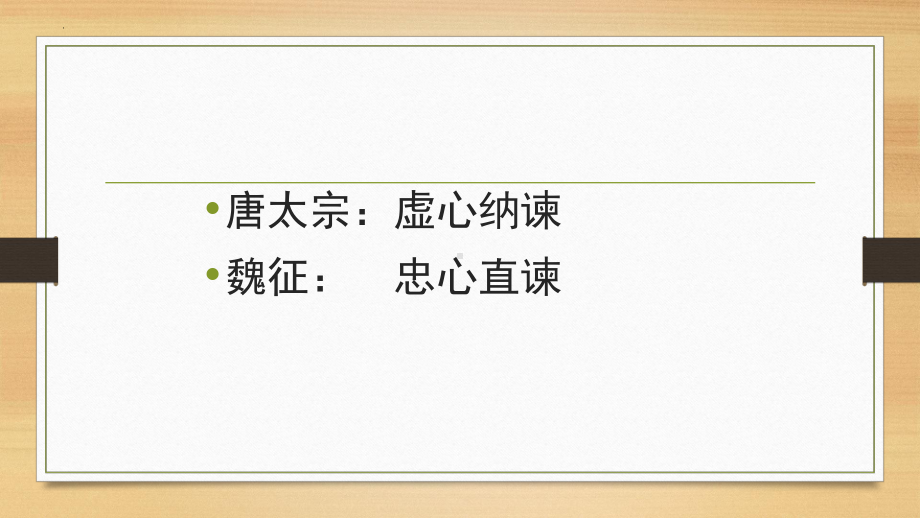 • 唐太宗：虚心纳谏
• 魏征：　忠心直谏